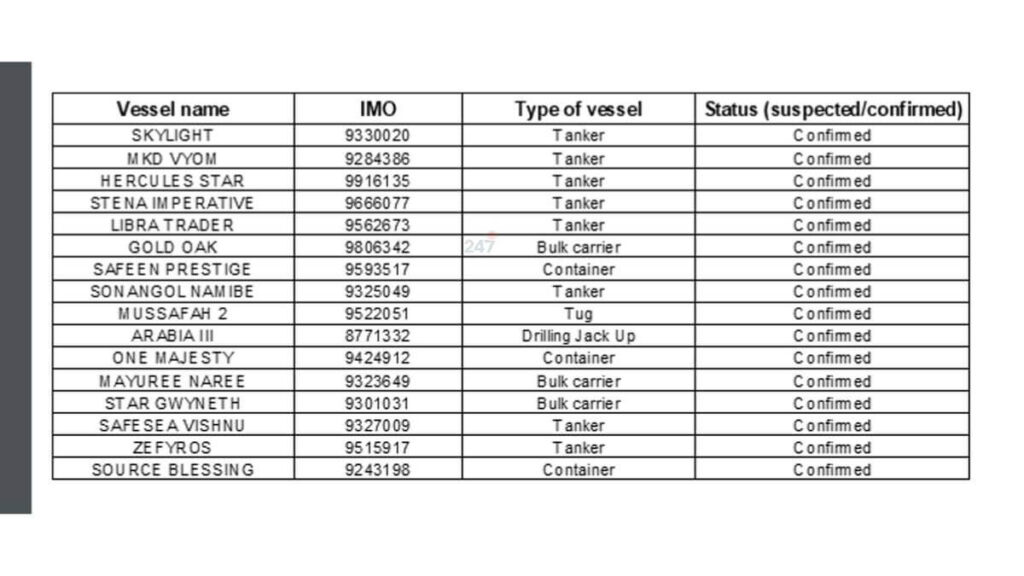 | Vessel name | IMO | Type of vessel | Status (suspected/confirmed) |
|---|---|---|---|
| SKYLIGHT | 9330020 | Tanker | Confirmed |
| MKD VYOM | 9284386 | Tanker | Confirmed |
| HERCULES STAR | 9916135 | Tanker | Confirmed |
| STENA IMPERATIVE | 9666077 | Tanker | Confirmed |
| LIBRA TRADER | 9562673 | Tanker | Confirmed |
| GOLD OAK | 9806342 | Bulk carrier | Confirmed |
| SAFEEN PRESTIGE | 9593517 | Container | Confirmed |
| SONANGOL NAMIBE | 9325049 | Tanker | Confirmed |
| MUSSAFAH 2 | 9522051 | Tug | Confirmed |
| ARABIA III | 8771332 | Drilling Jack Up | Confirmed |
| ONE MAJESTY | 9424912 | Container | Confirmed |
| MAYUREE NAREE | 9323649 | Bulk carrier | Confirmed |
| STAR GWYNETH | 9301031 | Bulk carrier | Confirmed |
| SAFESEA VISHNU | 9327009 | Tanker | Confirmed |
| ZEFYROS | 9515917 | Tanker | Confirmed |
| SOURCE BLESSING | 9243198 | Container | Confirmed |

247